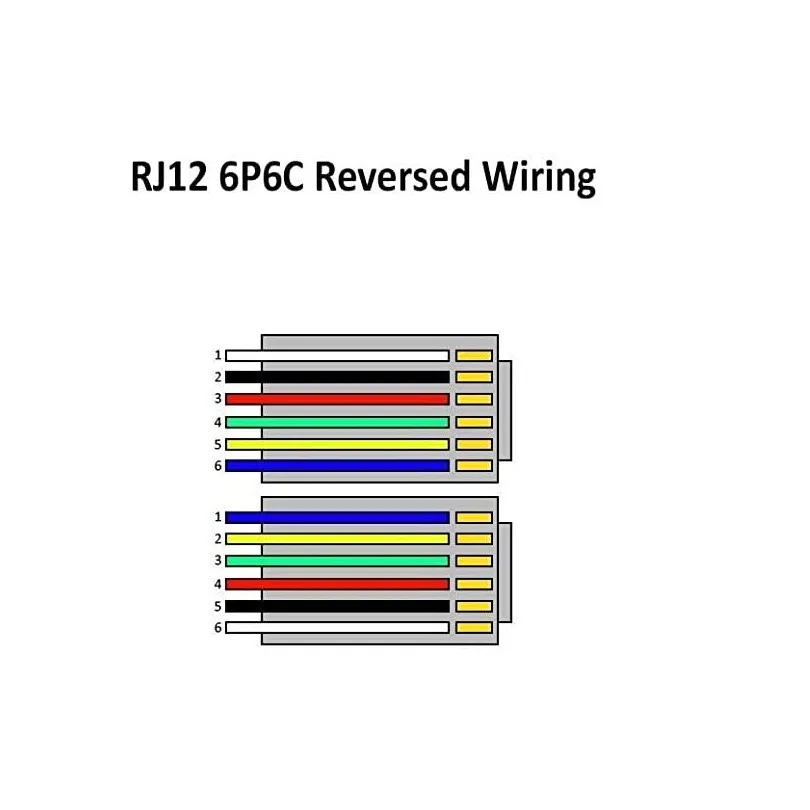 RJ12 6P6C Reversed Wiring

1
2
3
4
5
6

1
2
3
4
5
6